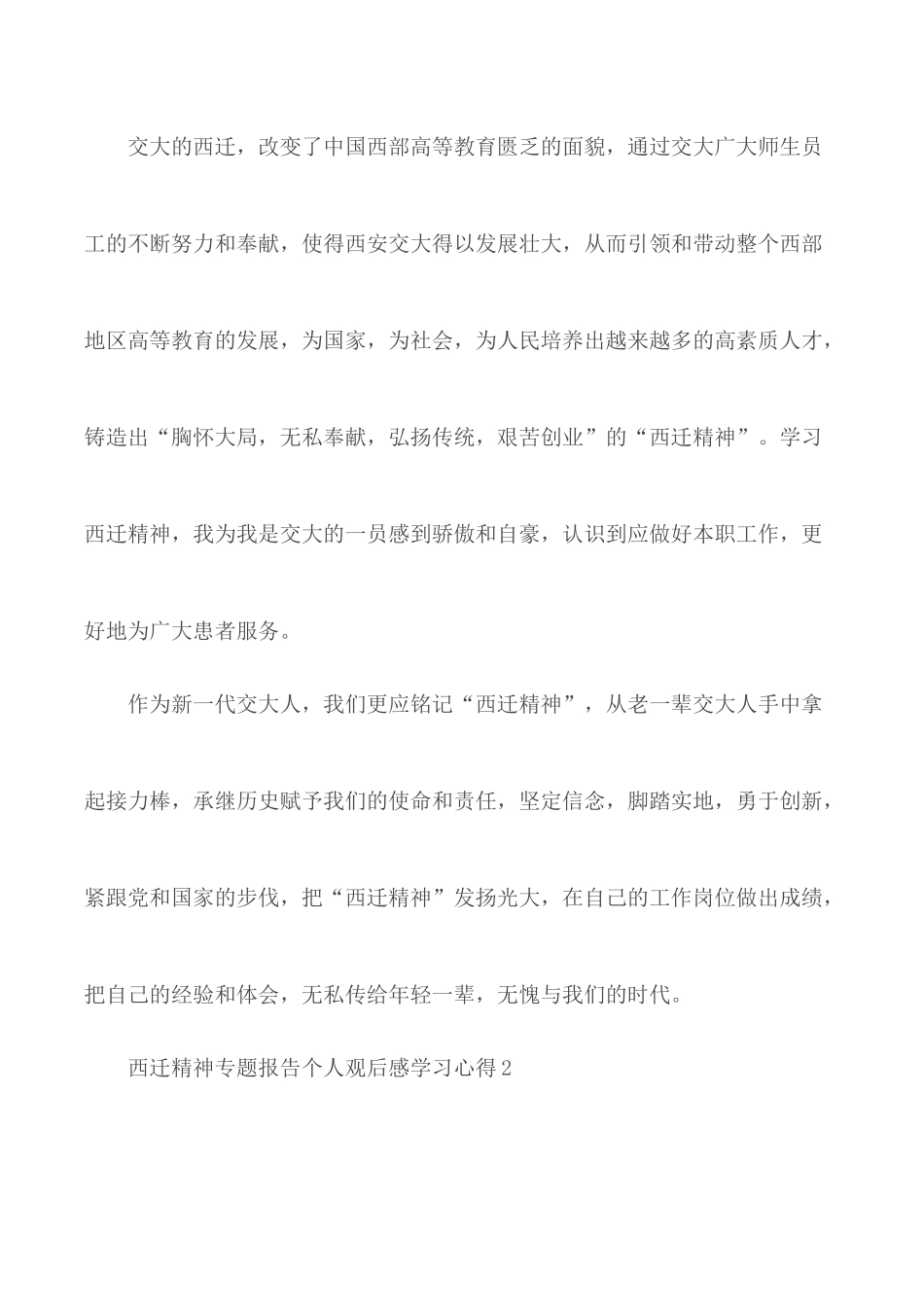 交大的西迁，改变了中国西部高等教育匮乏的面貌，通过交大广大师生员工的不断努力和奉献，使得西安交大得以发展壮大，从而引领和带动整个西部地区高等教育的发展，为国家，为社会，为人民培养出越来越多的高素质人才，铸造出“胸怀大局，无私奉献，弘扬传统，艰苦创业”的“西迁精神”。学习西迁精神，我为我是交大的一员感到骄傲和自豪，认识到应做好本职工作，更好地为广大患者服务。

作为新一代交大人，我们更应铭记“西迁精神”，从老一辈交大人手中拿起接力棒，承继历史赋予我们的使命和责任，坚定信念，脚踏实地，勇于创新，紧跟党和国家的步伐，把“西迁精神”发扬光大，在自己的工作岗位做出成绩，把自己的经验和体会，无私传给年轻一辈，无愧与我们的时代。

西迁精神专题报告个人观后感学习心得2